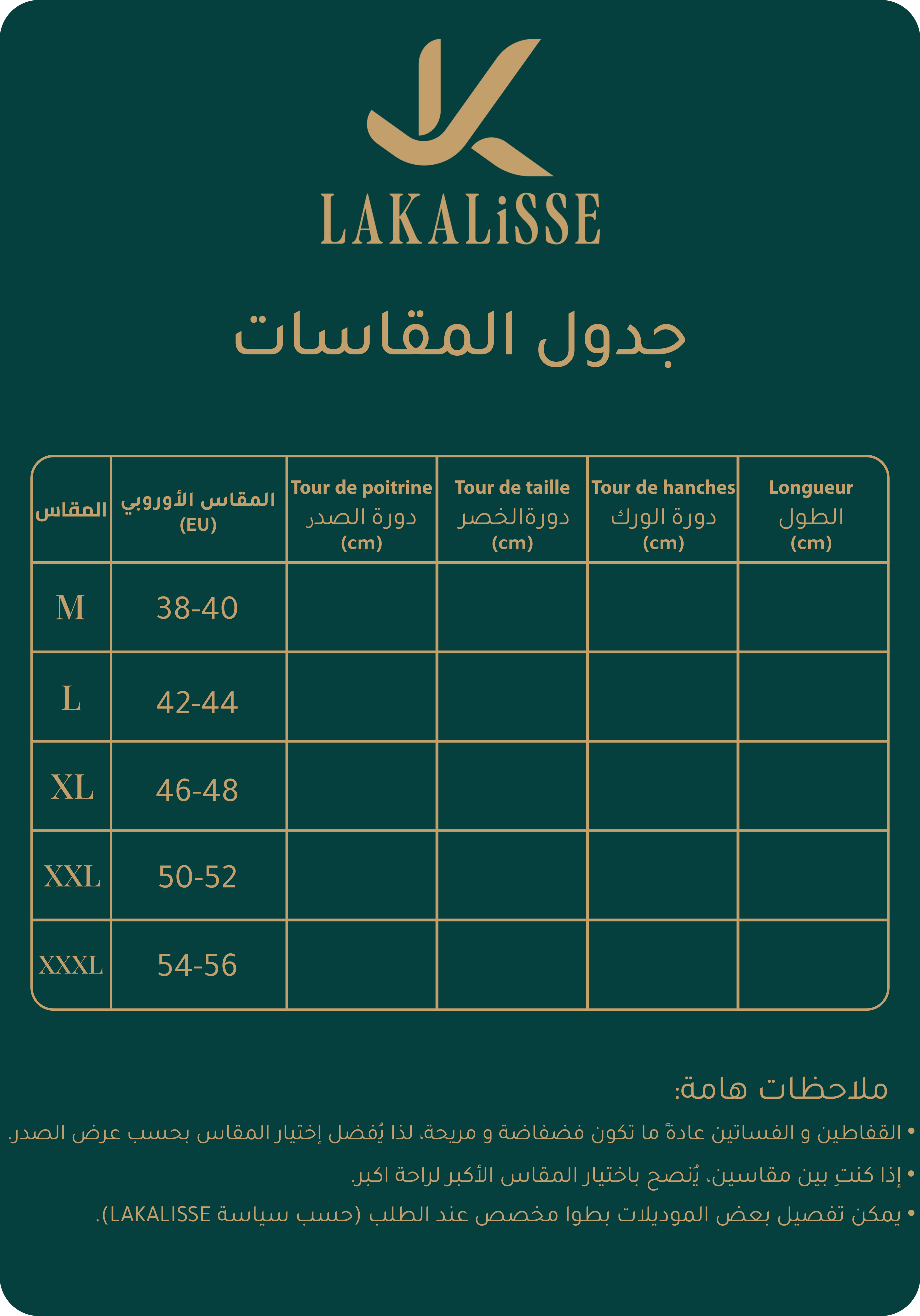 LAKALiSSE

جدول المقاسات

| المقاس | المقاس الأوروبي (EU) | Tour de poitrine دورة الصدر (cm) | Tour de taille دورةالخصر (cm) | Tour de hanches دورة الورك (cm) | Longueur الطول (cm) |
|---|---|---|---|---|---|
| M | 38-40 | | | | |
| L | 42-44 | | | | |
| XL | 46-48 | | | | |
| XXL | 50-52 | | | | |
| XXXL | 54-56 | | | | |

ملاحظات هامة:

• القفاطين و الفساتين عادةً ما تكون فضفاضة و مريحة، لذا يُفضل إختيار المقاس بحسب عرض الصدر.

• إذا كنتِ بين مقاسين، يُنصح باختيار المقاس الأكبر لراحة اكبر.

• يمكن تفصيل بعض الموديلات بطوا مخصص عند الطلب (حسب سياسة LAKALISSE).